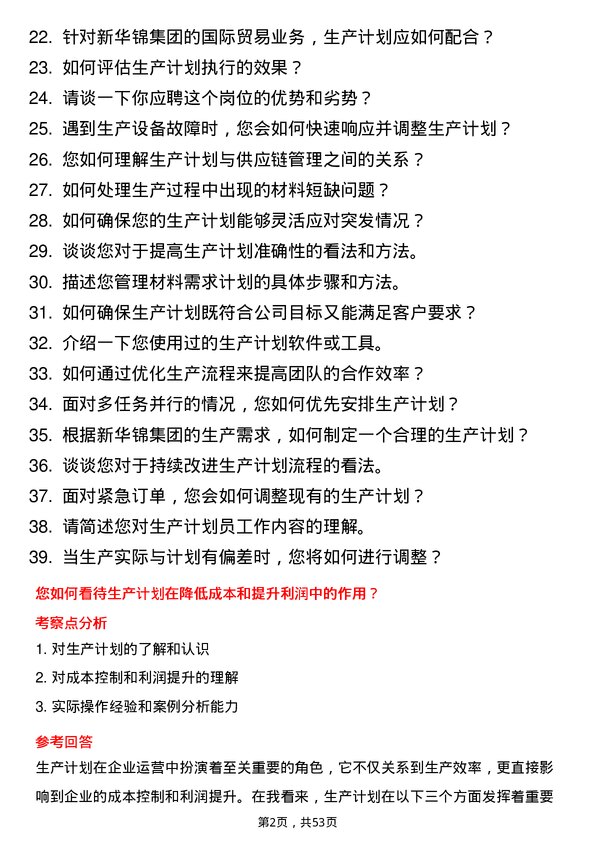 22. 针对新华锦集团的国际贸易业务，生产计划应如何配合？
23. 如何评估生产计划执行的效果？
24. 请谈一下你应聘这个岗位的优势和劣势？
25. 遇到生产设备故障时，您会如何快速响应并调整生产计划？
26. 您如何理解生产计划与供应链管理之间的关系？
27. 如何处理生产过程中出现的材料短缺问题？
28. 如何确保您的生产计划能够灵活应对突发情况？
29. 谈谈您对于提高生产计划准确性的看法和方法。
30. 描述您管理材料需求计划的具体步骤和方法。
31. 如何确保生产计划既符合公司目标又能满足客户要求？
32. 介绍一下您使用过的生产计划软件或工具。
33. 如何通过优化生产流程来提高团队的合作效率？
34. 面对多任务并行的情况，您如何优先安排生产计划？
35. 根据新华锦集团的生产需求，如何制定一个合理的生产计划？
36. 谈谈您对于持续改进生产计划流程的看法。
37. 面对紧急订单，您会如何调整现有的生产计划？
38. 请简述您对生产计划员工作内容的理解。
39. 当生产实际与计划有偏差时，您将如何进行调整？

您如何看待生产计划在降低成本和提升利润中的作用？

考察点分析

1. 对生产计划的了解和认识
2. 对成本控制和利润提升的理解
3. 实际操作经验和案例分析能力

参考回答

生产计划在企业运营中扮演着至关重要的角色，它不仅关系到生产效率，更直接影响到企业的成本控制和利润提升。在我看来，生产计划在以下三个方面发挥着重要

第2页，共53页